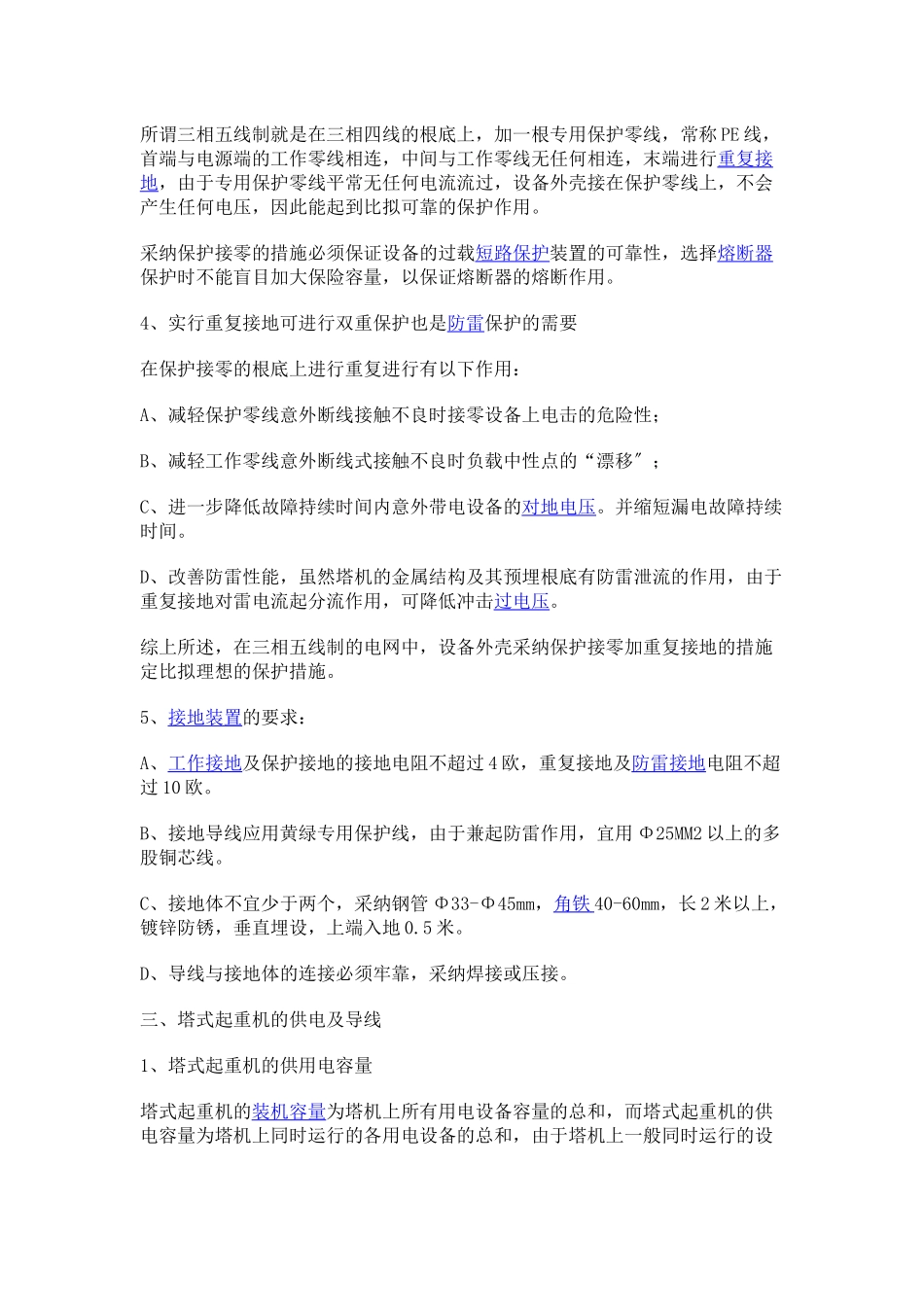 所谓三相五线制就是在三相四线的根底上，加一根专用保护零线，常称PE线，首端与电源端的工作零线相连，中间与工作零线无任何相连，末端进行重复接地，由于专用保护零线平常无任何电流流过，设备外壳接在保护零线上，不会产生任何电压，因此能起到比拟可靠的保护作用。

采纳保护接零的措施必须保证设备的过载短路保护装置的可靠性，选择熔断器保护时不能盲目加大保险容量，以保证熔断器的熔断作用。

4、实行重复接地可进行双重保护也是防雷保护的需要

在保护接零的根底上进行重复进行有以下作用：

A、减轻保护零线意外断线接触不良时接零设备上电击的危险性；

B、减轻工作零线意外断线式接触不良时负载中性点的“漂移”；

C、进一步降低故障持续时间内意外带电设备的对地电压。并缩短漏电故障持续时间。

D、改善防雷性能，虽然塔机的金属结构及其预埋根底有防雷泄流的作用，由于重复接地对雷电流起分流作用，可降低冲击过电压。

综上所述，在三相五线制的电网中，设备外壳采纳保护接零加重复接地的措施定比拟理想的保护措施。

5、接地装置的要求：

A、工作接地及保护接地的接地电阻不超过4欧，重复接地及防雷接地电阻不超过10欧。

B、接地导线应用黄绿专用保护线，由于兼起防雷作用，宜用Φ25MM2以上的多股铜芯线。

C、接地体不宜少于两个，采纳钢管Φ33-Φ45mm，角铁40-60mm，长2米以上，镀锌防锈，垂直埋设，上端入地0.5米。

D、导线与接地体的连接必须牢靠，采纳焊接或压接。

三、塔式起重机的供电及导线

1、塔式起重机的供用电容量

塔式起重机的装机容量为塔机上所有用电设备容量的总和，而塔式起重机的供电容量为塔机上同时运行的各用电设备的总和，由于塔机上一般同时运行的设